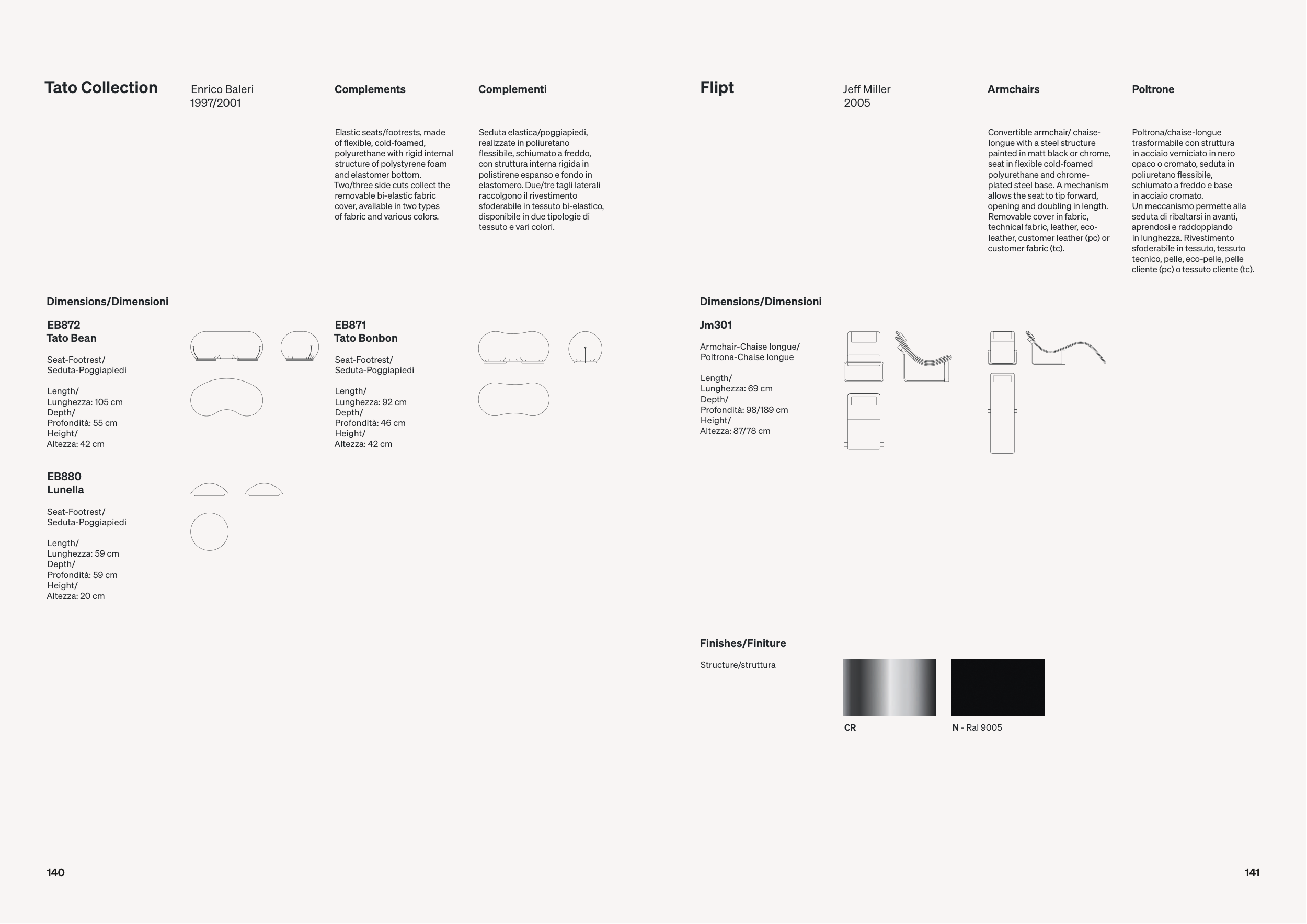 Tato Collection

Enrico Baleri
1997/2001

Complements

Elastic seats/footrests, made of flexible, cold-foamed, polyurethane with rigid internal structure of polystyrene foam and elastomer bottom. Two/three side cuts collect the removable bi-elastic fabric cover, available in two types of fabric and various colors.

Complementi

Seduta elastica/poggiapiedi, realizzate in poliuretano flessibile, schiumato a freddo, con struttura interna rigida in polistirene espanso e fondo in elastomero. Due/tre tagli laterali raccolgono il rivestimento sfoderabile in tessuto bi-elastico, disponibile in due tipologie di tessuto e vari colori.

Dimensions/Dimensioni

EB872
Tato Bean

Seat-Footrest/
Seduta-Poggiapiedi

Length/
Lunghezza: 105 cm
Depth/
Profondità: 55 cm
Height/
Altezza: 42 cm

EB871
Tato Bonbon

Seat-Footrest/
Seduta-Poggiapiedi

Length/
Lunghezza: 92 cm
Depth/
Profondità: 46 cm
Height/
Altezza: 42 cm

EB880
Lunella

Seat-Footrest/
Seduta-Poggiapiedi

Length/
Lunghezza: 59 cm
Depth/
Profondità: 59 cm
Height/
Altezza: 20 cm

140

Flipt

Jeff Miller
2005

Armchairs

Convertible armchair/ chaise-longue with a steel structure painted in matt black or chrome, seat in flexible cold-foamed polyurethane and chrome-plated steel base. A mechanism allows the seat to tip forward, opening and doubling in length. Removable cover in fabric, technical fabric, leather, eco-leather, customer leather (pc) or customer fabric (tc).

Poltrone

Poltrona/chaise-longue trasformabile con struttura in acciaio verniciato in nero opaco o cromato, seduta in poliuretano flessibile, schiumato a freddo e base in acciaio cromato.
Un meccanismo permette alla seduta di ribaltarsi in avanti, aprendosi e raddoppiando in lunghezza. Rivestimento sfoderabile in tessuto, tessuto tecnico, pelle, eco-pelle, pelle cliente (pc) o tessuto cliente (tc).

Dimensions/Dimensioni

Jm301

Armchair-Chaise longue/
Poltrona-Chaise longue

Length/
Lunghezza: 69 cm
Depth/
Profondità: 98/189 cm
Height/
Altezza: 87/78 cm

Finishes/Finiture

Structure/struttura

CR

N - Ral 9005

141